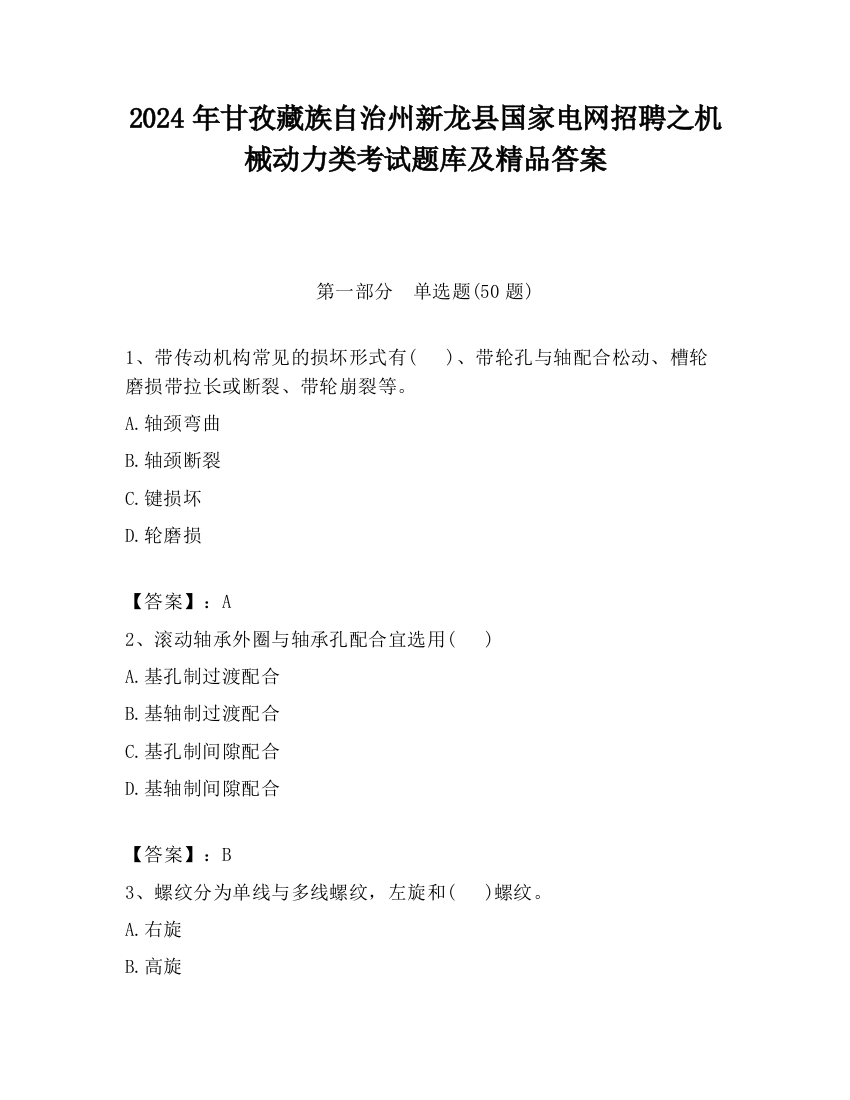 2024 年甘孜藏族自治州新龙县国家电网招聘之机械动力类考试题库及精品答案

第一部分　单选题(50 题)

1、带传动机构常见的损坏形式有(　　)、带轮孔与轴配合松动、槽轮磨损带拉长或断裂、带轮崩裂等。

A.轴颈弯曲

B.轴颈断裂

C.键损坏

D.轮磨损

【答案】：A

2、滚动轴承外圈与轴承孔配合宜选用(　　)

A.基孔制过渡配合

B.基轴制过渡配合

C.基孔制间隙配合

D.基轴制间隙配合

【答案】：B

3、螺纹分为单线与多线螺纹，左旋和(　　)螺纹。

A.右旋

B.高旋